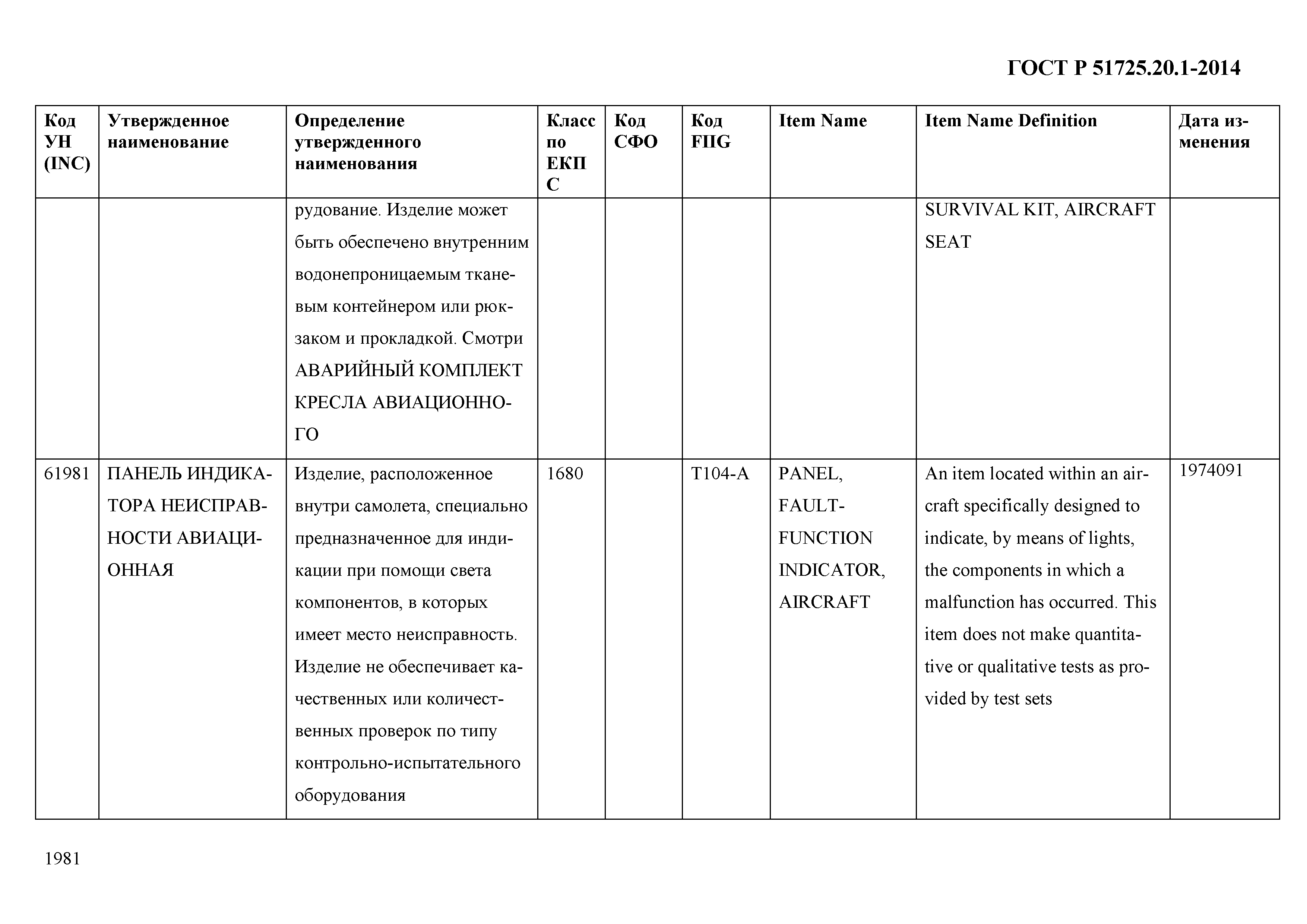 ГОСТ Р 51725.20.1-2014

| Код УН (INC) | Утвержденное наименование | Определение утвержденного наименования | Класс по ЕКПС | Код СФО | Код FIIG | Item Name | Item Name Definition | Дата изменения |
|---|---|---|---|---|---|---|---|---|
| | | рудование. Изделие может быть обеспечено внутренним водонепроницаемым тканевым контейнером или рюкзаком и прокладкой. Смотри АВАРИЙНЫЙ КОМПЛЕКТ КРЕСЛА АВИАЦИОННОГО | | | | | SURVIVAL KIT, AIRCRAFT SEAT | |
| 61981 | ПАНЕЛЬ ИНДИКАТОРА НЕИСПРАВНОСТИ АВИАЦИОННАЯ | Изделие, расположенное внутри самолета, специально предназначенное для индикации при помощи света компонентов, в которых имеет место неисправность. Изделие не обеспечивает качественных или количественных проверок по типу контрольно-испытательного оборудования | 1680 | | T104-A | PANEL, FAULT-FUNCTION INDICATOR, AIRCRAFT | An item located within an aircraft specifically designed to indicate, by means of lights, the components in which a malfunction has occurred. This item does not make quantitative or qualitative tests as provided by test sets | 1974091 |

1981